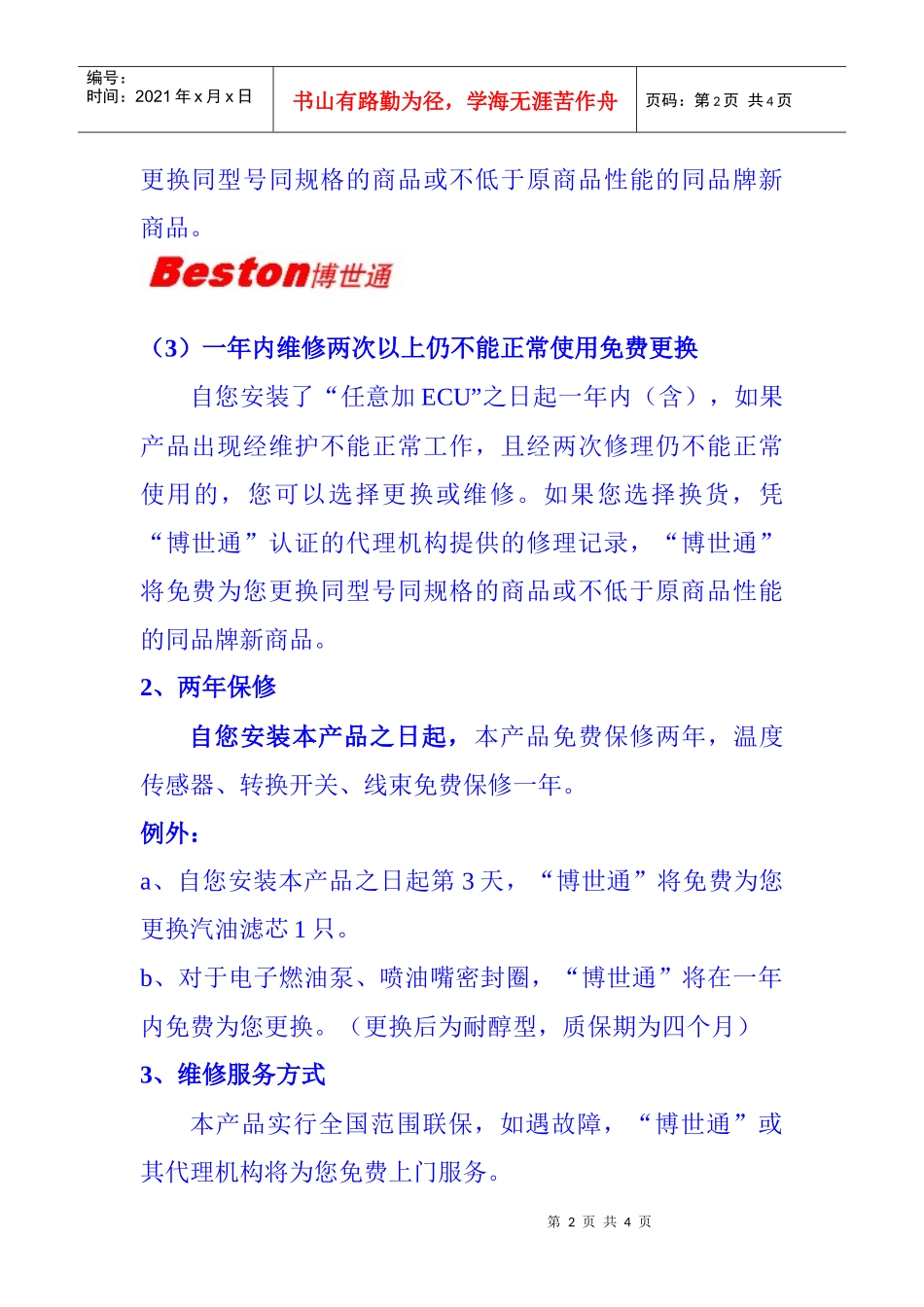 编号：
时间：2021 年 x 月 x 日

书山有路勤为径，学海无涯苦作舟

页码：第 2 页 共 4 页

更换同型号同规格的商品或不低于原商品性能的同品牌新商品。

Beston博世通

（3）一年内维修两次以上仍不能正常使用免费更换

自您安装了“任意加 ECU”之日起一年内（含），如果产品出现经维护不能正常工作，且经两次修理仍不能正常使用的，您可以选择更换或维修。如果您选择换货，凭“博世通”认证的代理机构提供的修理记录，“博世通”将免费为您更换同型号同规格的商品或不低于原商品性能的同品牌新商品。

2、两年保修

自您安装本产品之日起，本产品免费保修两年，温度传感器、转换开关、线束免费保修一年。

例外：

a、自您安装本产品之日起第 3 天，“博世通”将免费为您更换汽油滤芯 1 只。

b、对于电子燃油泵、喷油嘴密封圈，“博世通”将在一年内免费为您更换。（更换后为耐醇型，质保期为四个月）

3、维修服务方式

本产品实行全国范围联保，如遇故障，“博世通”或其代理机构将为您免费上门服务。

第 2 页 共 4 页